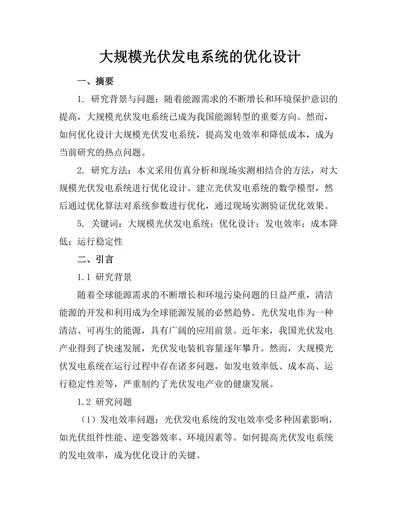 大规模光伏发电系统的优化设计

一、摘要

1. 研究背景与问题：随着能源需求的不断增长和环境保护意识的提高，大规模光伏发电系统已成为我国能源转型的重要方向。然而，如何优化设计大规模光伏发电系统，提高发电效率和降低成本，成为当前研究的热点问题。

2. 研究方法：本文采用仿真分析和现场实测相结合的方法，对大规模光伏发电系统进行优化设计。建立光伏发电系统的数学模型，然后通过优化算法对系统参数进行优化，通过现场实测验证优化效果。

5. 关键词：大规模光伏发电系统；优化设计；发电效率；成本降低；运行稳定性

二、引言

1.1 研究背景

随着全球能源需求的不断增长和环境污染问题的日益严重，清洁能源的开发和利用成为全球能源发展的必然趋势。光伏发电作为一种清洁、可再生的能源，具有广阔的应用前景。近年来，我国光伏发电产业得到了快速发展，光伏发电装机容量逐年攀升。然而，大规模光伏发电系统在运行过程中存在诸多问题，如发电效率低、成本高、运行稳定性差等，严重制约了光伏发电产业的健康发展。

1.2 研究问题

（1）发电效率问题：光伏发电系统的发电效率受多种因素影响，如光伏组件性能、逆变器效率、环境因素等。如何提高光伏发电系统的发电效率，成为优化设计的关键。